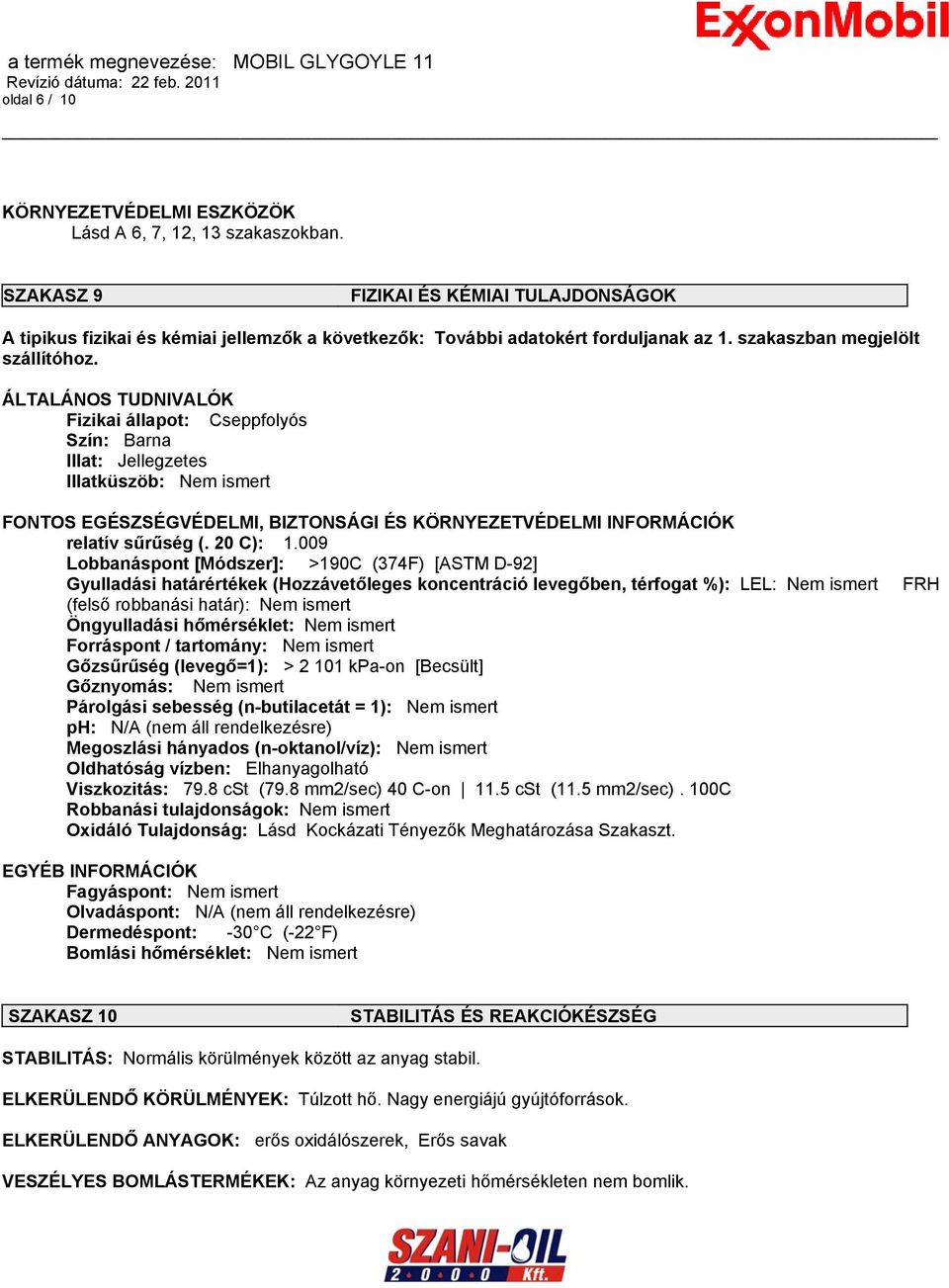 ExxonMobil

a termék megnevezése: MOBIL GLYGOYLE 11
Revízió dátuma: 22 feb. 2011
oldal 6 / 10

KÖRNYEZETVÉDELMI ESZKÖZÖK
Lásd A 6, 7, 12, 13 szakaszokban.

SZAKASZ 9 FIZIKAI ÉS KÉMIAI TULAJDONSÁGOK

A tipikus fizikai és kémiai jellemzők a következők: További adatokért forduljanak az 1. szakaszban megjelölt szállítóhoz.

ÁLTALÁNOS TUDNIVALÓK
Fizikai állapot: Cseppfolyós
Szín: Barna
Illat: Jellegzetes
Illatküszöb: Nem ismert

FONTOS EGÉSZSÉGVÉDELMI, BIZTONSÁGI ÉS KÖRNYEZETVÉDELMI INFORMÁCIÓK
relatív sűrűség (. 20 C): 1.009
Lobbanáspont [Módszer]: >190C (374F) [ASTM D-92]
Gyulladási határértékek (Hozzávetőleges koncentráció levegőben, térfogat %): LEL: Nem ismert FRH (felső robbanási határ): Nem ismert
Öngyulladási hőmérséklet: Nem ismert
Forráspont / tartomány: Nem ismert
Gőzsűrűség (levegő=1): > 2 101 kPa-on [Becsült]
Gőznyomás: Nem ismert
Párolgási sebesség (n-butilacetát = 1): Nem ismert
pH: N/A (nem áll rendelkezésre)
Megoszlási hányados (n-oktanol/víz): Nem ismert
Oldhatóság vízben: Elhanyagolható
Viszkozitás: 79.8 cSt (79.8 mm2/sec) 40 C-on | 11.5 cSt (11.5 mm2/sec) . 100C
Robbanási tulajdonságok: Nem ismert
Oxidáló Tulajdonság: Lásd Kockázati Tényezők Meghatározása Szakaszt.

EGYÉB INFORMÁCIÓK
Fagyáspont: Nem ismert
Olvadáspont: N/A (nem áll rendelkezésre)
Dermedéspont: -30°C (-22°F)
Bomlási hőmérséklet: Nem ismert

SZAKASZ 10 STABILITÁS ÉS REAKCIÓKÉSZSÉG

STABILITÁS: Normális körülmények között az anyag stabil.

ELKERÜLENDŐ KÖRÜLMÉNYEK: Túlzott hő. Nagy energiájú gyújtóforrások.

ELKERÜLENDŐ ANYAGOK: erős oxidálószerek, Erős savak

VESZÉLYES BOMLÁSTERMÉKEK: Az anyag környezeti hőmérsékleten nem bomlik.

SZANI-OIL
2000 Kft.